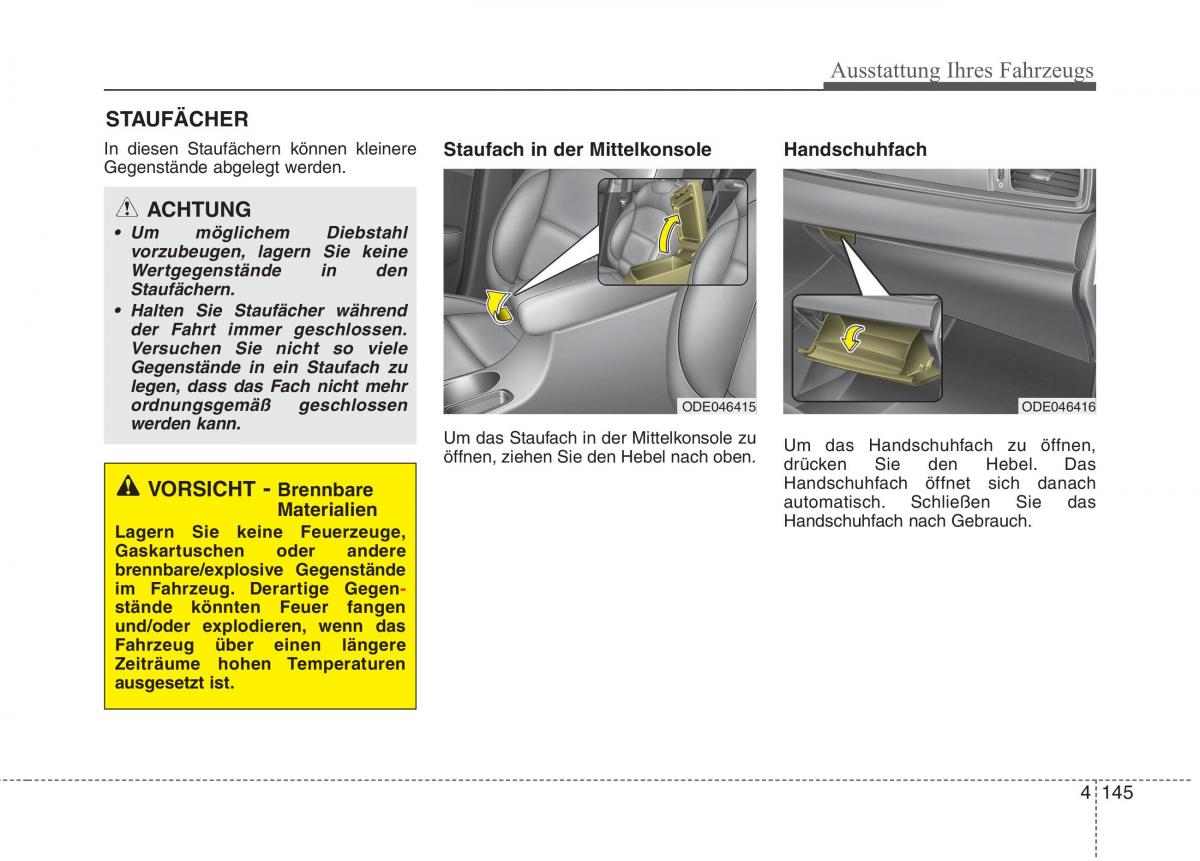 Ausstattung Ihres Fahrzeugs

STAUFÄCHER

In diesen Staufächern können kleinere Gegenstände abgelegt werden.

ACHTUNG

• Um möglichem Diebstahl vorzubeugen, lagern Sie keine Wertgegenstände in den Staufächern.

• Halten Sie Staufächer während der Fahrt immer geschlossen. Versuchen Sie nicht so viele Gegenstände in ein Staufach zu legen, dass das Fach nicht mehr ordnungsgemäß geschlossen werden kann.

VORSICHT - Brennbare Materialien

Lagern Sie keine Feuerzeuge, Gaskartuschen oder andere brennbare/explosive Gegenstände im Fahrzeug. Derartige Gegenstände könnten Feuer fangen und/oder explodieren, wenn das Fahrzeug über einen längere Zeiträume hohen Temperaturen ausgesetzt ist.

Staufach in der Mittelkonsole

ODE046415

Um das Staufach in der Mittelkonsole zu öffnen, ziehen Sie den Hebel nach oben.

Handschuhfach

ODE046416

Um das Handschuhfach zu öffnen, drücken Sie den Hebel. Das Handschuhfach öffnet sich danach automatisch. Schließen Sie das Handschuhfach nach Gebrauch.

4 145